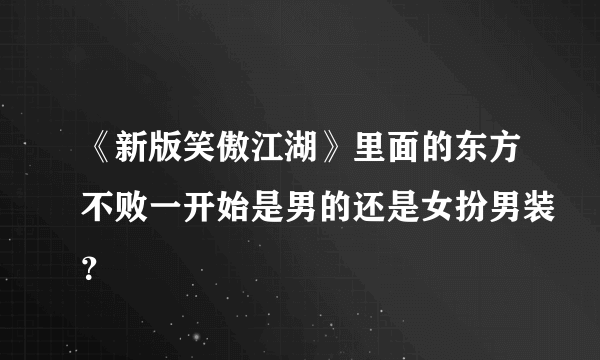 《新版笑傲江湖》里面的东方不败一开始是男的还是女扮男装？